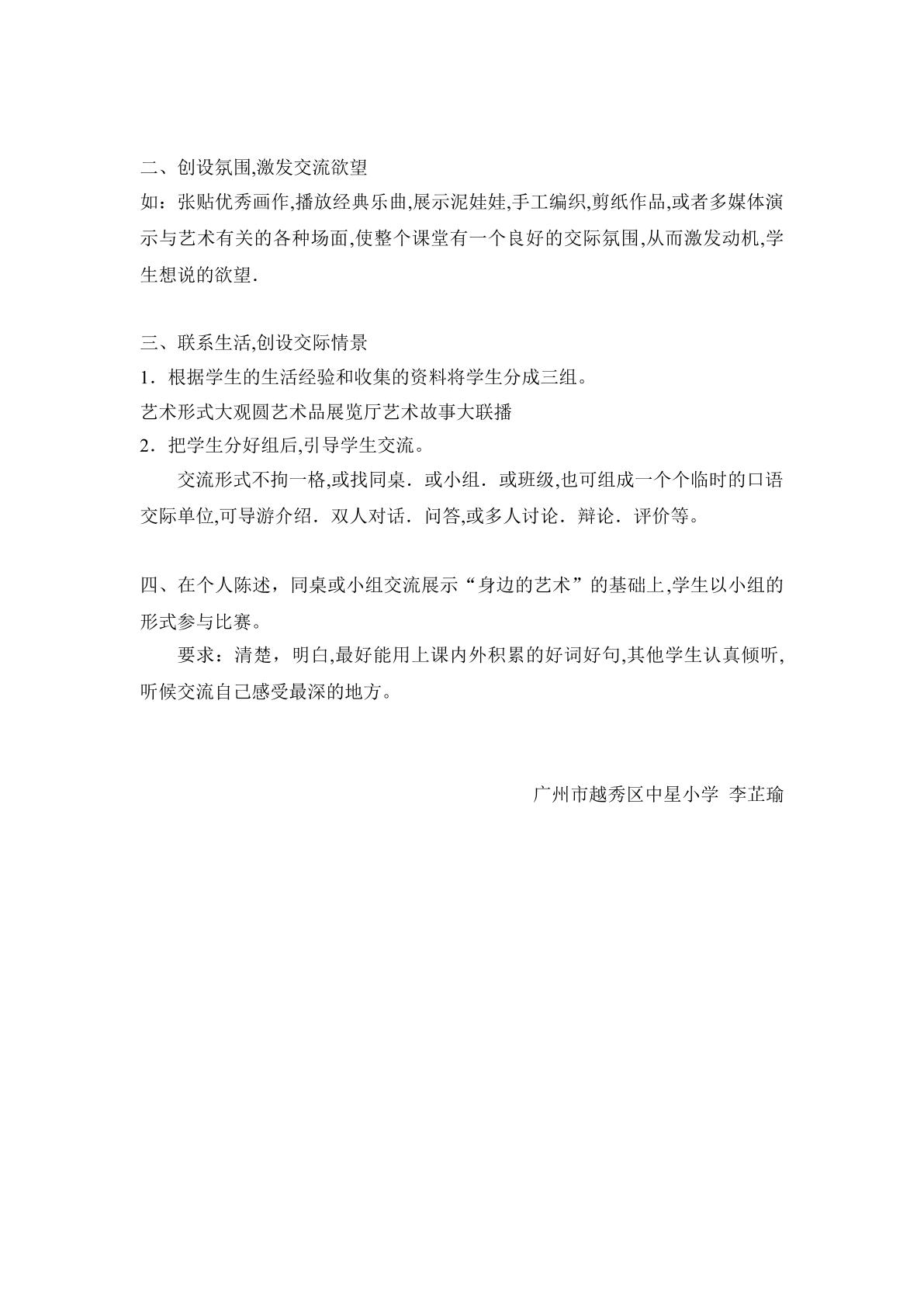 二、创设氛围,激发交流欲望

如：张贴优秀画作,播放经典乐曲,展示泥娃娃,手工编织,剪纸作品,或者多媒体演示与艺术有关的各种场面,使整个课堂有一个良好的交际氛围,从而激发动机,学生想说的欲望.

三、联系生活,创设交际情景

1．根据学生的生活经验和收集的资料将学生分成三组。

艺术形式大观圆艺术品展览厅艺术故事大联播

2．把学生分好组后,引导学生交流。

交流形式不拘一格,或找同桌．或小组．或班级,也可组成一个个临时的口语交际单位,可导游介绍．双人对话．问答,或多人讨论．辩论．评价等。

四、在个人陈述，同桌或小组交流展示“身边的艺术”的基础上,学生以小组的形式参与比赛。

要求：清楚，明白,最好能用上课内外积累的好词好句,其他学生认真倾听,听候交流自己感受最深的地方。

广州市越秀区中星小学 李芷瑜